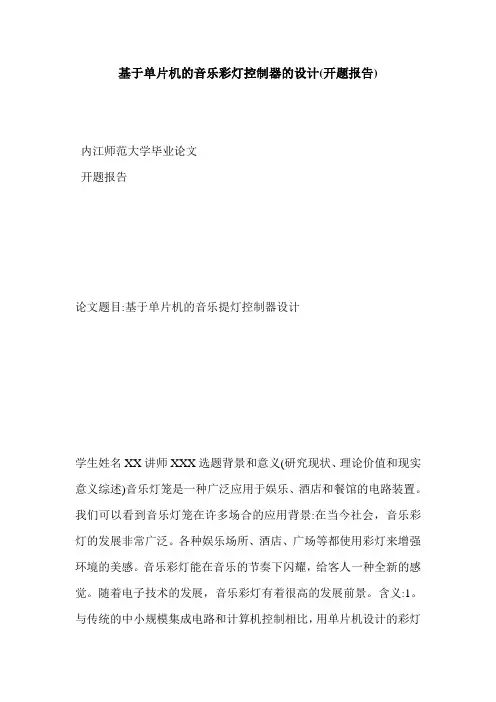 基于单片机的音乐彩灯控制器的设计(开题报告)

内江师范大学毕业论文

开题报告

论文题目:基于单片机的音乐提灯控制器设计

学生姓名 XX 讲师 XXX 选题背景和意义(研究现状、理论价值和现实意义综述)音乐灯笼是一种广泛应用于娱乐、酒店和餐馆的电路装置。我们可以看到音乐灯笼在许多场合的应用背景:在当今社会，音乐彩灯的发展非常广泛。各种娱乐场所、酒店、广场等都使用彩灯来增强环境的美感。音乐彩灯能在音乐的节奏下闪耀，给客人一种全新的感觉。随着电子技术的发展，音乐彩灯有着很高的发展前景。含义:1。与传统的中小规模集成电路和计算机控制相比，用单片机设计的彩灯